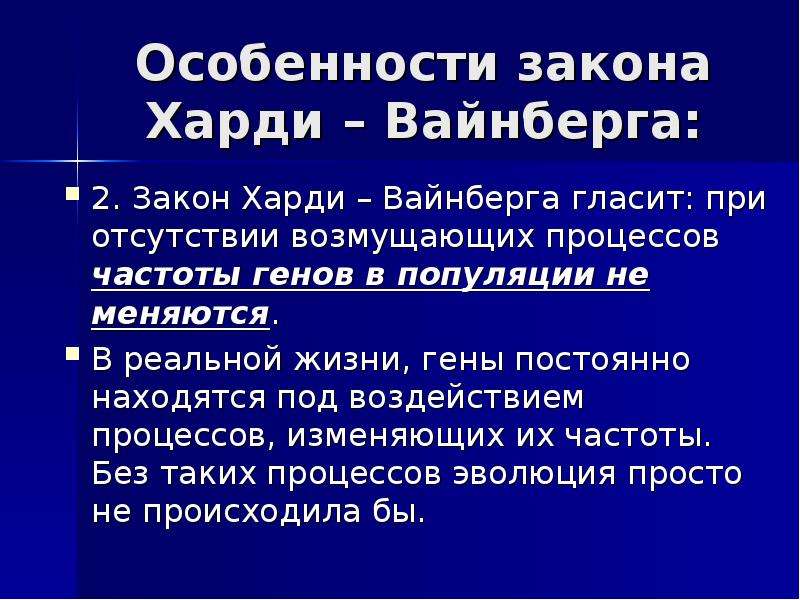 Особенности закона Харди – Вайнберга:

2. Закон Харди – Вайнберга гласит: при отсутствии возмущающих процессов частоты генов в популяции не меняются.

В реальной жизни, гены постоянно находятся под воздействием процессов, изменяющих их частоты. Без таких процессов эволюция просто не происходила бы.